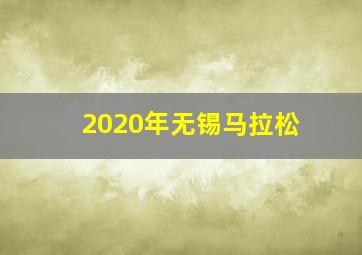 2020年无锡马拉松